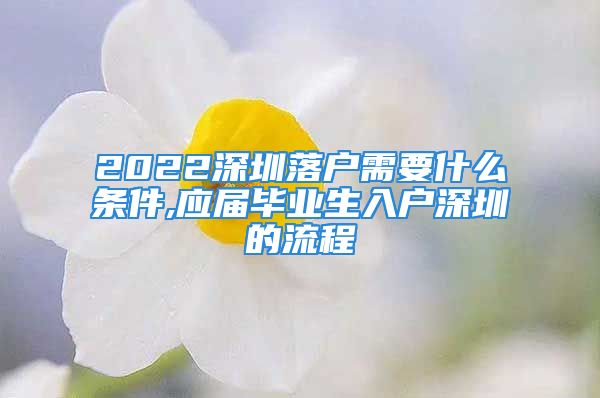 2022深圳落户需要什么条件,应届毕业生入户深圳的流程